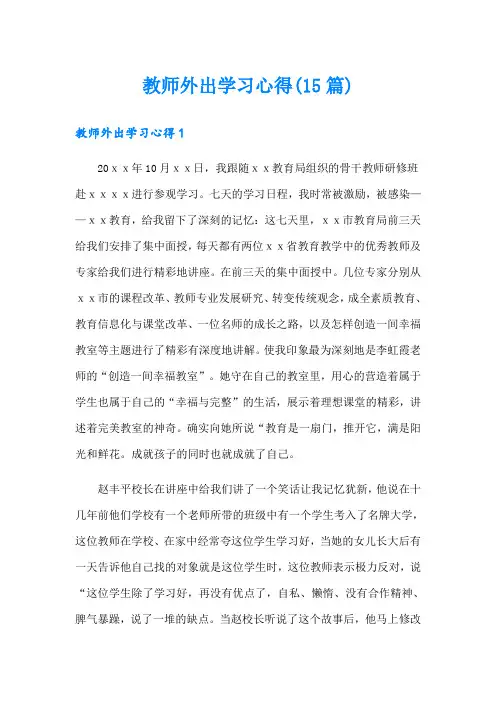 教师外出学习心得(15篇)

教师外出学习心得1

20ｘｘ年10月ｘｘ日，我跟随ｘｘ教育局组织的骨干教师研修班赴ｘｘｘｘ进行参观学习。七天的学习日程，我时常被激励，被感染——ｘｘ教育，给我留下了深刻的记忆：这七天里，ｘｘ市教育局前三天给我们安排了集中面授，每天都有两位ｘｘ省教育教学中的优秀教师及专家给我们进行精彩地讲座。在前三天的集中面授中。几位专家分别从ｘｘ市的课程改革、教师专业发展研究、转变传统观念，成全素质教育、教育信息化与课堂改革、一位名师的成长之路，以及怎样创造一间幸福教室等主题进行了精彩有深度地讲解。使我印象最为深刻地是李虹霞老师的“创造一间幸福教室”。她守在自己的教室里，用心的营造着属于学生也属于自己的“幸福与完整”的生活，展示着理想课堂的精彩，讲述着完美教室的神奇。确实向她所说“教育是一扇门，推开它，满是阳光和鲜花。成就孩子的同时也就成就了自己。

赵丰平校长在讲座中给我们讲了一个笑话让我记忆犹新，他说在十几年前他们学校有一个老师所带的班级中有一个学生考入了名牌大学，这位教师在学校、在家中经常夸这位学生学习好，当她的女儿长大后有一天告诉他自己找的对象就是这位学生时，这位教师表示极力反对，说“这位学生除了学习好，再没有优点了，自私、懒惰、没有合作精神、脾气暴躁，说了一堆的缺点。当赵校长听说了这个故事后，他马上修改